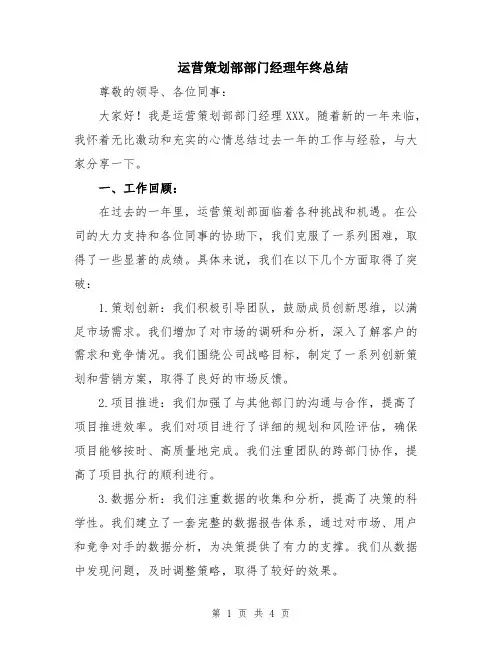 运营策划部部门经理年终总结

尊敬的领导、各位同事：

大家好！我是运营策划部部门经理XXX。随着新的一年来临，我怀着无比激动和充实的心情总结过去一年的工作与经验，与大家分享一下。

一、工作回顾：

在过去的一年里，运营策划部面临着各种挑战和机遇。在公司的大力支持和各位同事的协助下，我们克服了一系列困难，取得了一些显著的成绩。具体来说，我们在以下几个方面取得了突破：

1.策划创新：我们积极引导团队，鼓励成员创新思维，以满足市场需求。我们增加了对市场的调研和分析，深入了解客户的需求和竞争情况。我们围绕公司战略目标，制定了一系列创新策划和营销方案，取得了良好的市场反馈。

2.项目推进：我们加强了与其他部门的沟通与合作，提高了项目推进效率。我们对项目进行了详细的规划和风险评估，确保项目能够按时、高质量地完成。我们注重团队的跨部门协作，提高了项目执行的顺利进行。

3.数据分析：我们注重数据的收集和分析，提高了决策的科学性。我们建立了一套完整的数据报告体系，通过对市场、用户和竞争对手的数据分析，为决策提供了有力的支撑。我们从数据中发现问题，及时调整策略，取得了较好的效果。

第 1 页 共 4 页